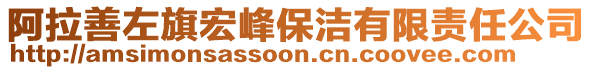 阿拉善左旗宏峰保洁有限责任公司
http://amsimonsassoon.cn.coovee.com